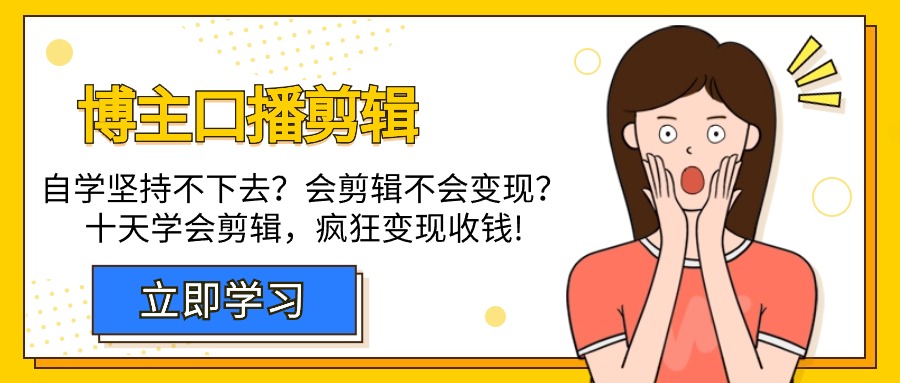 博主口播剪辑

自学坚持不下去？会剪辑不会变现？
十天学会剪辑，疯狂变现收钱！

立即学习